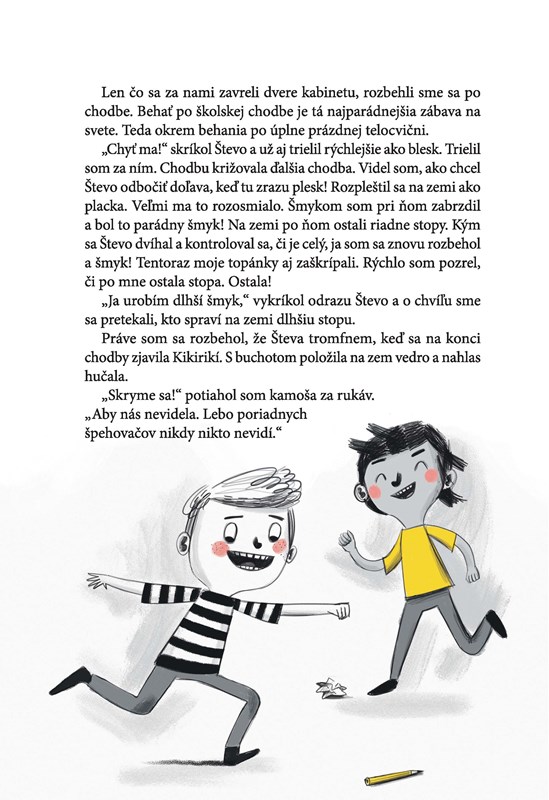 Len čo sa za nami zavreli dvere kabinetu, rozbehli sme sa po chodbe. Behať po školskej chodbe je tá najparádnejšia zábava na svete. Teda okrem behania po úplne prázdnej telocvični.

„Chyť ma!“ skríkol Števo a už aj trielil rýchlejšie ako blesk. Trielil som za ním. Chodbu križovala ďalšia chodba. Videl som, ako chcel Števo odbočiť doľava, keď tu zrazu plesk! Rozpleštil sa na zemi ako placka. Veľmi ma to rozosmialo. Šmykom som pri ňom zabrzdil a bol to parádny šmyk! Na zemi po ňom ostali riadne stopy. Kým sa Števo dvíhal a kontroloval sa, či je celý, ja som sa znovu rozbehol a šmyk! Tentoraz moje topánky aj zaškrípali. Rýchlo som pozrel, či po mne ostala stopa. Ostala!

„Ja urobím dlhší šmyk,“ vykríkol odrazu Števo a o chvíľu sme sa pretekali, kto spraví na zemi dlhšiu stopu.

Práve som sa rozbehol, že Števa tromfnem, keď sa na konci chodby zjavila Kikirikí. S buchotom položila na zem vedro a nahlas hučala.

„Skryme sa!“ potiahol som kamoša za rukáv. „Aby nás nevidela. Lebo poriadnych špehovačov nikdy nikto nevidí.“